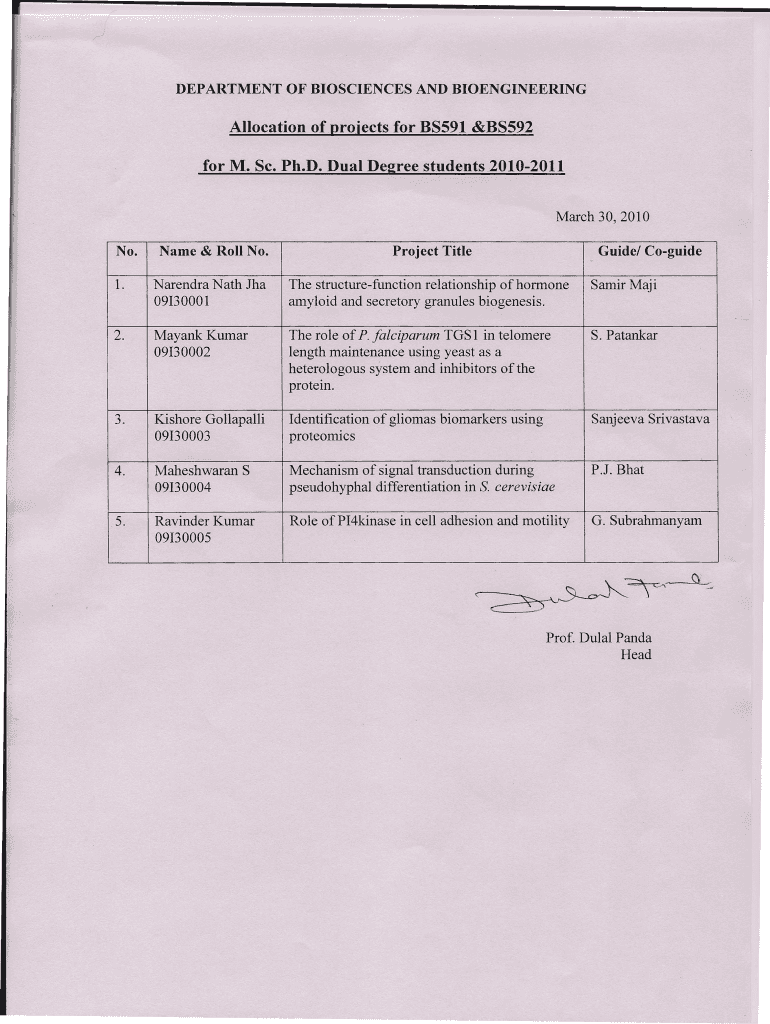 DEPARTMENT OF BIOSCIENCES AND BIOENGINEERING

Allocation of projects for BS591 &BS592

for M. Sc. Ph.D. Dual Degree students 2010-2011

March 30, 2010

| No. | Name & Roll No. | Project Title | Guide/ Co-guide |
|---|---|---|---|
| 1. | Narendra Nath Jha 09I30001 | The structure-function relationship of hormone amyloid and secretory granules biogenesis. | Samir Maji |
| 2. | Mayank Kumar 09I30002 | The role of P. falciparum TGS1 in telomere length maintenance using yeast as a heterologous system and inhibitors of the protein. | S. Patankar |
| 3. | Kishore Gollapalli 09I30003 | Identification of gliomas biomarkers using proteomics | Sanjeeva Srivastava |
| 4. | Maheshwaran S 09I30004 | Mechanism of signal transduction during pseudohyphal differentiation in S. cerevisiae | P.J. Bhat |
| 5. | Ravinder Kumar 09I30005 | Role of PI4kinase in cell adhesion and motility | G. Subrahmanyam |

Dulal Panda

Prof. Dulal Panda
Head